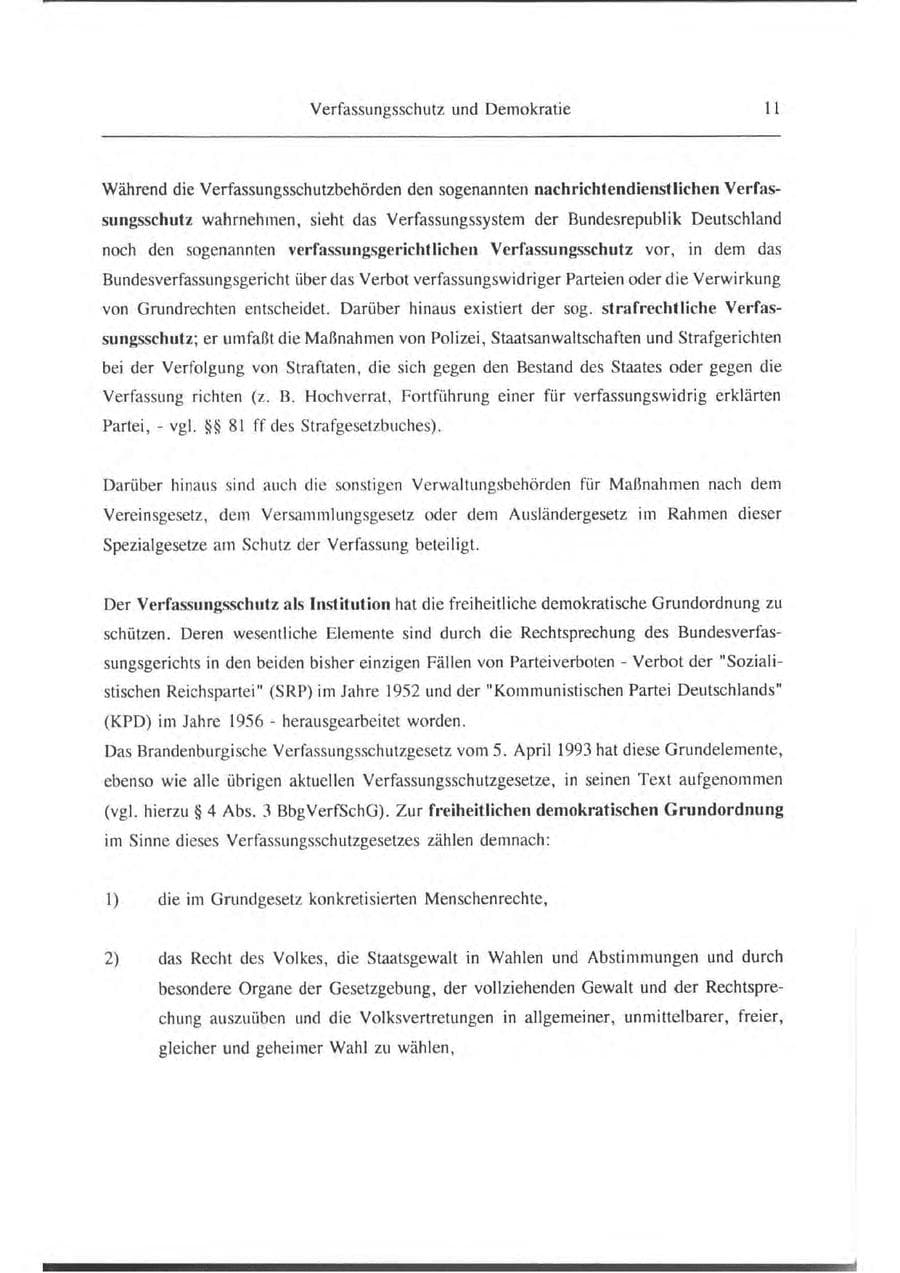 Verfassungsschutz und Demokratie 11

Während die Verfassungsschutzbehörden den sogenannten nachrichtendienstlichen Verfassungsschutz wahrnehmen, sieht das Verfassungssystem der Bundesrepublik Deutschland noch den sogenannten verfassungsgerichtlichen Verfassungsschutz vor, in dem das Bundesverfassungsgericht über das Verbot verfassungswidriger Parteien oder die Verwirkung von Grundrechten entscheidet. Darüber hinaus existiert der sog. strafrechtliche Verfassungsschutz; er umfaßt die Maßnahmen von Polizei, Staatsanwaltschaften und Strafgerichten bei der Verfolgung von Straftaten, die sich gegen den Bestand des Staates oder gegen die Verfassung richten (z. B. Hochverrat, Fortführung einer für verfassungswidrig erklärten Partei, - vgl. §§ 81 ff des Strafgesetzbuches).

Darüber hinaus sind auch die sonstigen Verwaltungsbehörden für Maßnahmen nach dem Vereinsgesetz, dem Versammlungsgesetz oder dem Ausländergesetz im Rahmen dieser Spezialgesetze am Schutz der Verfassung beteiligt.

Der Verfassungsschutz als Institution hat die freiheitliche demokratische Grundordnung zu schützen. Deren wesentliche Elemente sind durch die Rechtsprechung des Bundesverfassungsgerichts in den beiden bisher einzigen Fällen von Parteiverboten - Verbot der "Sozialistischen Reichspartei" (SRP) im Jahre 1952 und der "Kommunistischen Partei Deutschlands" (KPD) im Jahre 1956 - herausgearbeitet worden.
Das Brandenburgische Verfassungsschutzgesetz vom 5. April 1993 hat diese Grundelemente, ebenso wie alle übrigen aktuellen Verfassungsschutzgesetze, in seinen Text aufgenommen (vgl. hierzu § 4 Abs. 3 BbgVerfSchG). Zur freiheitlichen demokratischen Grundordnung im Sinne dieses Verfassungsschutzgesetzes zählen demnach:

1) die im Grundgesetz konkretisierten Menschenrechte,

2) das Recht des Volkes, die Staatsgewalt in Wahlen und Abstimmungen und durch besondere Organe der Gesetzgebung, der vollziehenden Gewalt und der Rechtsprechung auszuüben und die Volksvertretungen in allgemeiner, unmittelbarer, freier, gleicher und geheimer Wahl zu wählen,